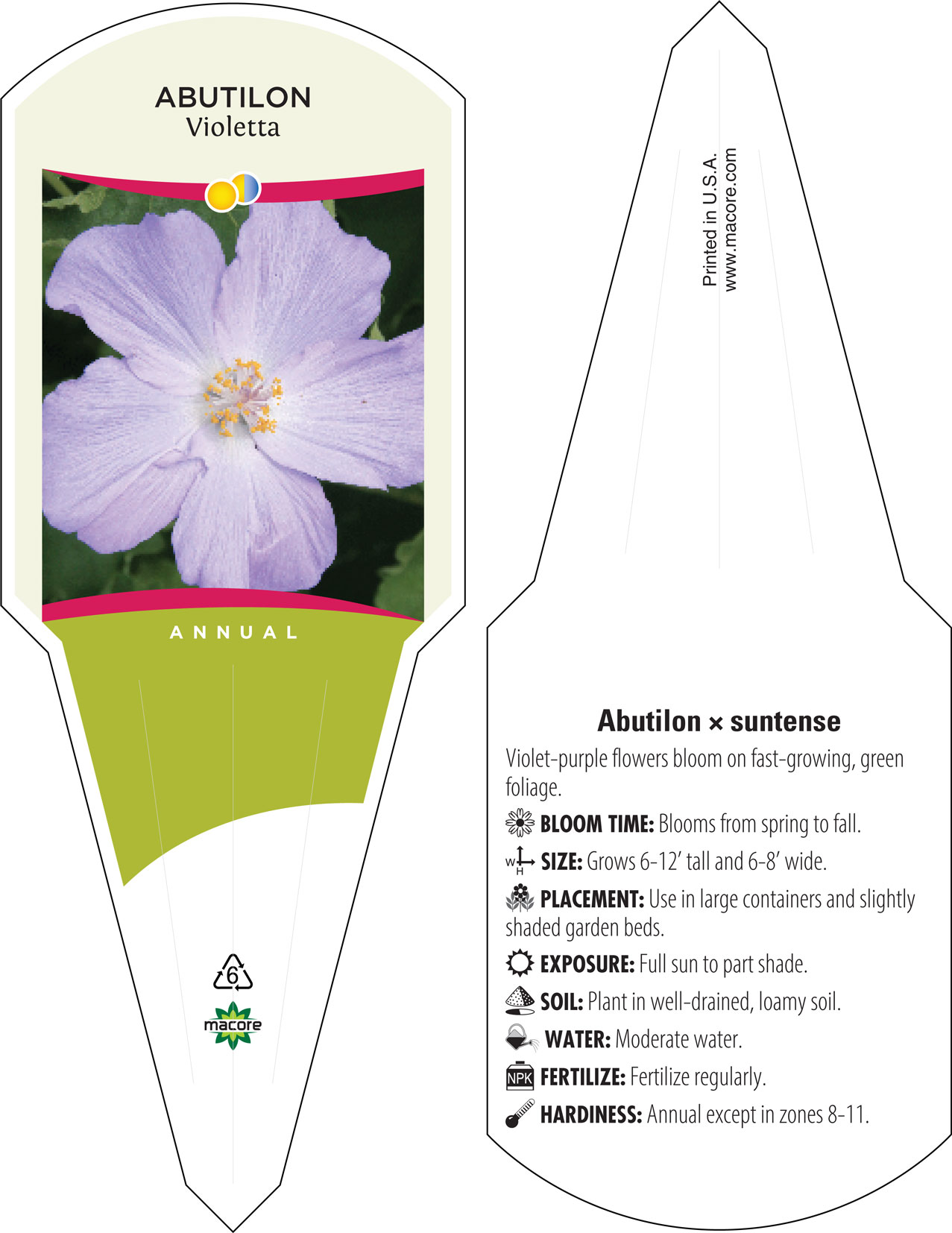 ABUTILON
Violetta

ANNUAL

6

macore

Printed in U.S.A.
www.macore.com

Abutilon × suntense

Violet-purple flowers bloom on fast-growing, green foliage.

BLOOM TIME: Blooms from spring to fall.

W H SIZE: Grows 6-12' tall and 6-8' wide.

PLACEMENT: Use in large containers and slightly shaded garden beds.

EXPOSURE: Full sun to part shade.

SOIL: Plant in well-drained, loamy soil.

WATER: Moderate water.

NPK FERTILIZE: Fertilize regularly.

HARDINESS: Annual except in zones 8-11.